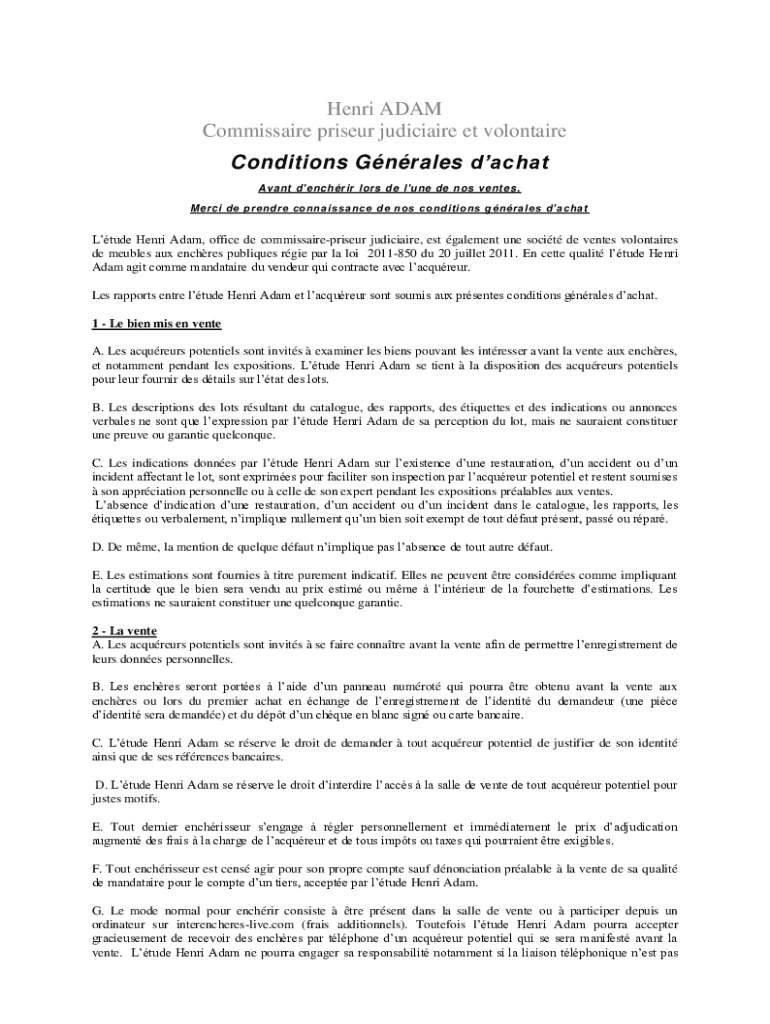 Henri ADAM
Commissaire priseur judiciaire et volontaire

Conditions Générales d'achat

Avant d'enchérir lors de l'une de nos ventes.

Merci de prendre connaissance de nos conditions générales d'achat

L'étude Henri Adam, office de commissaire-priseur judiciaire, est également une société de ventes volontaires de meubles aux enchères publiques régie par la loi 2011-850 du 20 juillet 2011. En cette qualité l'étude Henri Adam agit comme mandataire du vendeur qui contracte avec l'acquéreur.

Les rapports entre l'étude Henri Adam et l'acquéreur sont soumis aux présentes conditions générales d'achat.

1 - Le bien mis en vente

A. Les acquéreurs potentiels sont invités à examiner les biens pouvant les intéresser avant la vente aux enchères, et notamment pendant les expositions. L'étude Henri Adam se tient à la disposition des acquéreurs potentiels pour leur fournir des détails sur l'état des lots.

B. Les descriptions des lots résultant du catalogue, des rapports, des étiquettes et des indications ou annonces verbales ne sont que l'expression par l'étude Henri Adam de sa perception du lot, mais ne sauraient constituer une preuve ou garantie quelconque.

C. Les indications données par l'étude Henri Adam sur l'existence d'une restauration, d'un accident ou d'un incident affectant le lot, sont exprimées pour faciliter son inspection par l'acquéreur potentiel et restent soumises à son appréciation personnelle ou à celle de son expert pendant les expositions préalables aux ventes.
L'absence d'indication d'une restauration, d'un accident ou d'un incident dans le catalogue, les rapports, les étiquettes ou verbalement, n'implique nullement qu'un bien soit exempt de tout défaut présent, passé ou réparé.

D. De même, la mention de quelque défaut n'implique pas l'absence de tout autre défaut.

E. Les estimations sont fournies à titre purement indicatif. Elles ne peuvent être considérées comme impliquant la certitude que le bien sera vendu au prix estimé ou même à l'intérieur de la fourchette d'estimations. Les estimations ne sauraient constituer une quelconque garantie.

2 - La vente
A. Les acquéreurs potentiels sont invités à se faire connaître avant la vente afin de permettre l'enregistrement de leurs données personnelles.

B. Les enchères seront portées à l'aide d'un panneau numéroté qui pourra être obtenu avant la vente aux enchères ou lors du premier achat en échange de l'enregistrement de l'identité du demandeur (une pièce d'identité sera demandée) et du dépôt d'un chèque en blanc signé ou carte bancaire.

C. L'étude Henri Adam se réserve le droit de demander à tout acquéreur potentiel de justifier de son identité ainsi que de ses références bancaires.

D. L'étude Henri Adam se réserve le droit d'interdire l'accès à la salle de vente de tout acquéreur potentiel pour justes motifs.

E. Tout dernier enchérisseur s'engage à régler personnellement et immédiatement le prix d'adjudication augmenté des frais à la charge de l'acquéreur et de tous impôts ou taxes qui pourraient être exigibles.

F. Tout enchérisseur est censé agir pour son propre compte sauf dénonciation préalable à la vente de sa qualité de mandataire pour le compte d'un tiers, acceptée par l'étude Henri Adam.

G. Le mode normal pour enchérir consiste à être présent dans la salle de vente ou à participer depuis un ordinateur sur interencheres-live.com (frais additionnels). Toutefois l'étude Henri Adam pourra accepter gracieusement de recevoir des enchères par téléphone d'un acquéreur potentiel qui se sera manifesté avant la vente. L'étude Henri Adam ne pourra engager sa responsabilité notamment si la liaison téléphonique n'est pas